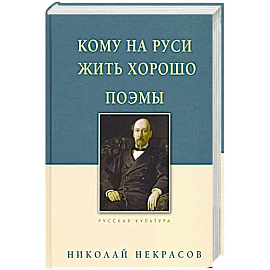 КОМУ НА РУСИ ЖИТЬ ХОРОШО

ПОЭМЫ

РУССКАЯ КУЛЬТУРА

НИКОЛАЙ НЕКРАСОВ